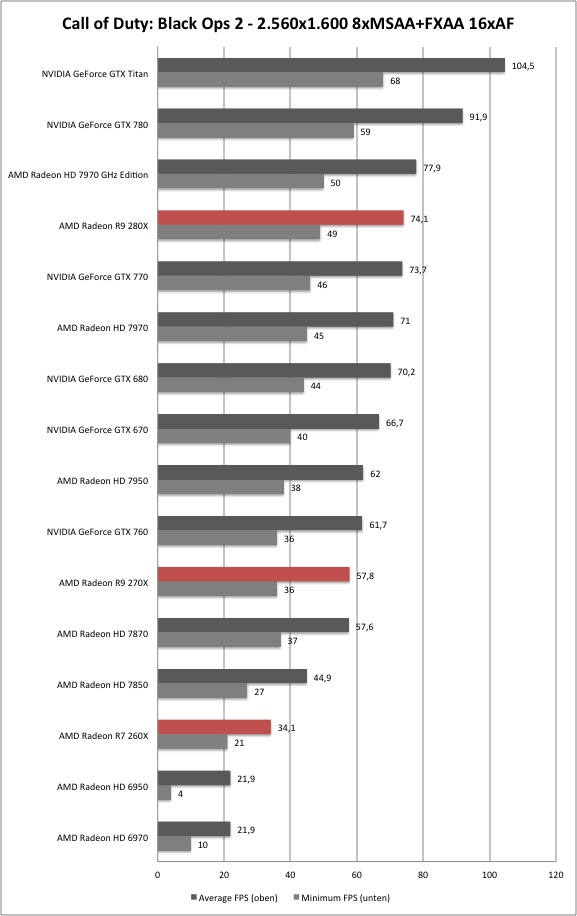 Call of Duty: Black Ops 2 - 2.560x1.600 8xMSAA+FXAA 16xAF

NVIDIA GeForce GTX Titan 104,5 68
NVIDIA GeForce GTX 780 91,9 59
AMD Radeon HD 7970 GHz Edition 77,9 50
AMD Radeon R9 280X 74,1 49
NVIDIA GeForce GTX 770 73,7 46
AMD Radeon HD 7970 71 45
NVIDIA GeForce GTX 680 70,2 44
NVIDIA GeForce GTX 670 66,7 40
AMD Radeon HD 7950 62 38
NVIDIA GeForce GTX 760 61,7 36
AMD Radeon R9 270X 57,8 36
AMD Radeon HD 7870 57,6 37
AMD Radeon HD 7850 44,9 27
AMD Radeon R7 260X 34,1 21
AMD Radeon HD 6950 21,9 4
AMD Radeon HD 6970 21,9 10

0 20 40 60 80 100 120

Average FPS (oben) Minimum FPS (unten)